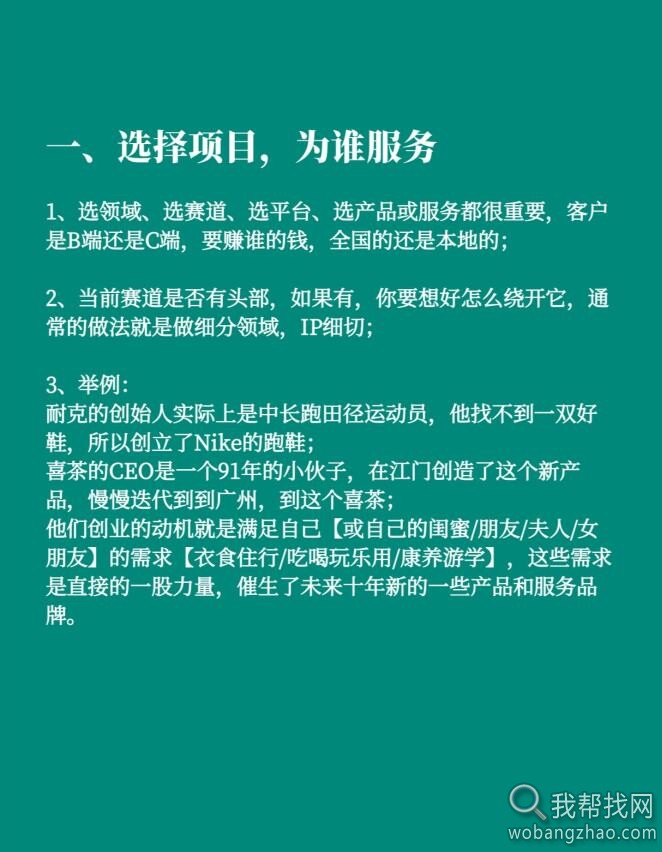 一、选择项目，为谁服务

1、选领域、选赛道、选平台、选产品或服务都很重要，客户是B端还是C端，要赚谁的钱，全国的还是本地的；

2、当前赛道是否有头部，如果有，你要想好怎么绕开它，通常的做法就是做细分领域，IP细切；

3、举例：
耐克的创始人实际上是中长跑田径运动员，他找不到一双好鞋，所以创立了Nike的跑鞋；
喜茶的CEO是一个91年的小伙子，在江门创造了这个新产品，慢慢迭代到到广州，到这个喜茶；
他们创业的动机就是满足自己【或自己的闺蜜/朋友/夫人/女朋友】的需求【衣食住行/吃喝玩乐用/康养游学】，这些需求是直接的一股力量，催生了未来十年新的一些产品和服务品牌。

我帮找网
wobangzhao.com